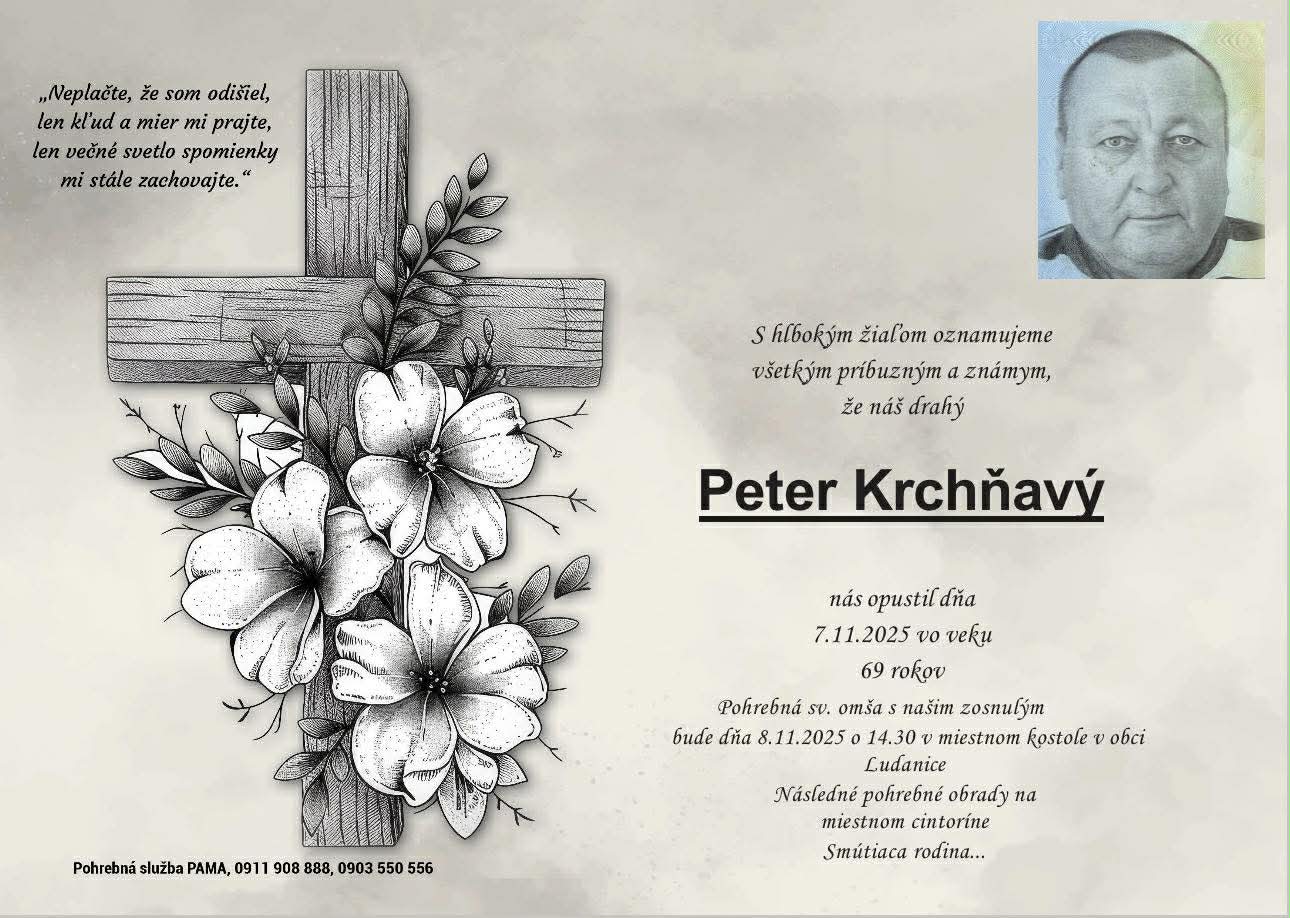 „Neplačte, že som odišiel, len kľud a mier mi prajte, len večné svetlo spomienky mi stále zachovajte.“

S hlbokým žiaľom oznamujeme všetkým príbuzným a známym, že náš drahý

Peter Krchňavý

nás opustil dňa 7.11.2025 vo veku 69 rokov

Pohrebná sv. omša s našim zosnulým bude dňa 8.11.2025 o 14.30 v miestnom kostole v obci Ludanice

Následné pohrebné obrady na miestnom cintoríne

Smútiaca rodina...

Pohrebná služba PAMA, 0911 908 888, 0903 550 556